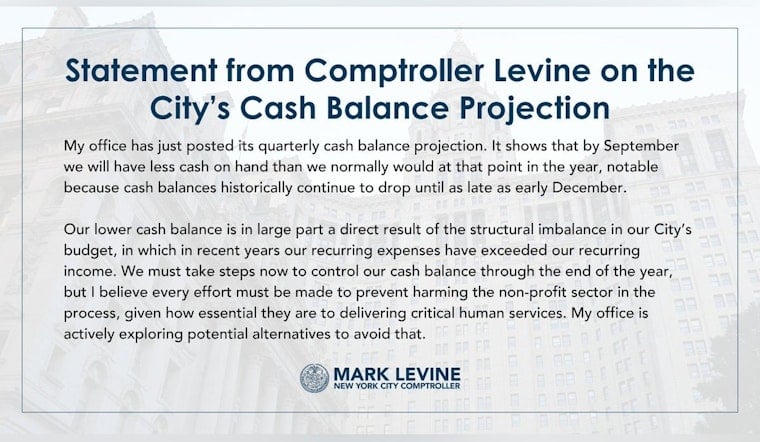 Statement from Comptroller Levine on the City's Cash Balance Projection

My office has just posted its quarterly cash balance projection. It shows that by September we will have less cash on hand than we normally would at that point in the year, notable because cash balances historically continue to drop until as late as early December.

Our lower cash balance is in large part a direct result of the structural imbalance in our City's budget, in which in recent years our recurring expenses have exceeded our recurring income. We must take steps now to control our cash balance through the end of the year, but I believe every effort must be made to prevent harming the non-profit sector in the process, given how essential they are to delivering critical human services. My office is actively exploring potential alternatives to avoid that.

MARK LEVINE
NEW YORK CITY COMPTROLLER